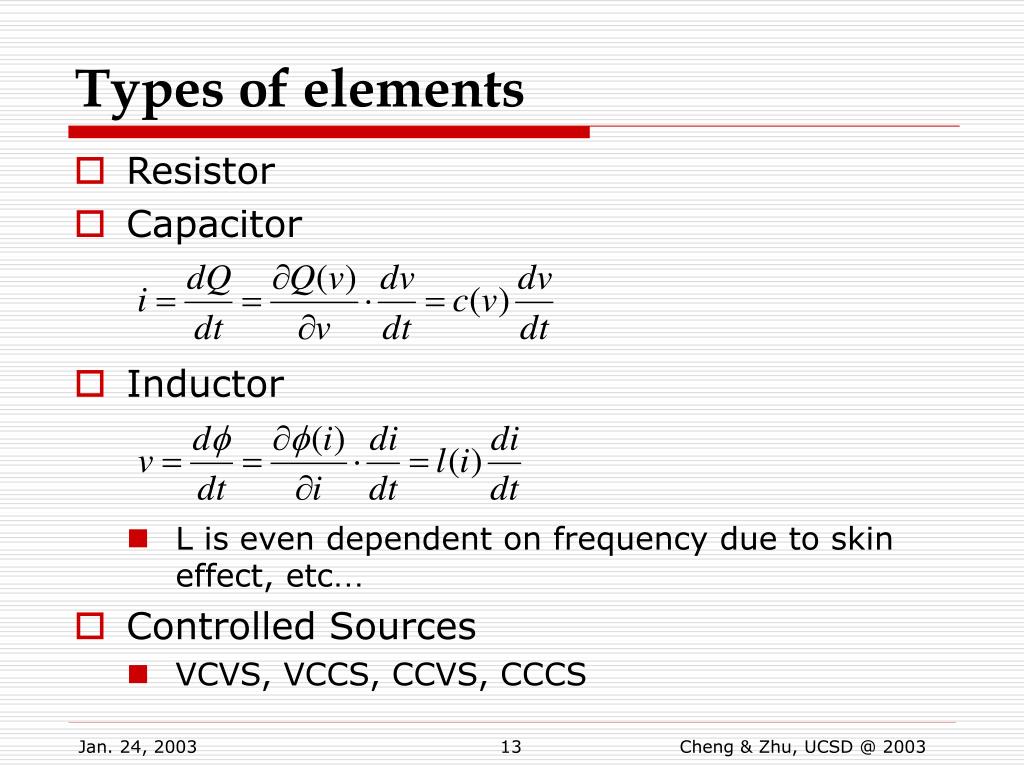 Types of elements

Resistor

Capacitor

$i = \frac{dQ}{dt} = \frac{\partial Q(v)}{\partial v} \cdot \frac{dv}{dt} = c(v)\frac{dv}{dt}$

Inductor

$v = \frac{d\phi}{dt} = \frac{\partial \phi(i)}{\partial i} \cdot \frac{di}{dt} = l(i)\frac{di}{dt}$

L is even dependent on frequency due to skin effect, etc…

Controlled Sources

VCVS, VCCS, CCVS, CCCS

Jan. 24, 2003 13 Cheng & Zhu, UCSD @ 2003